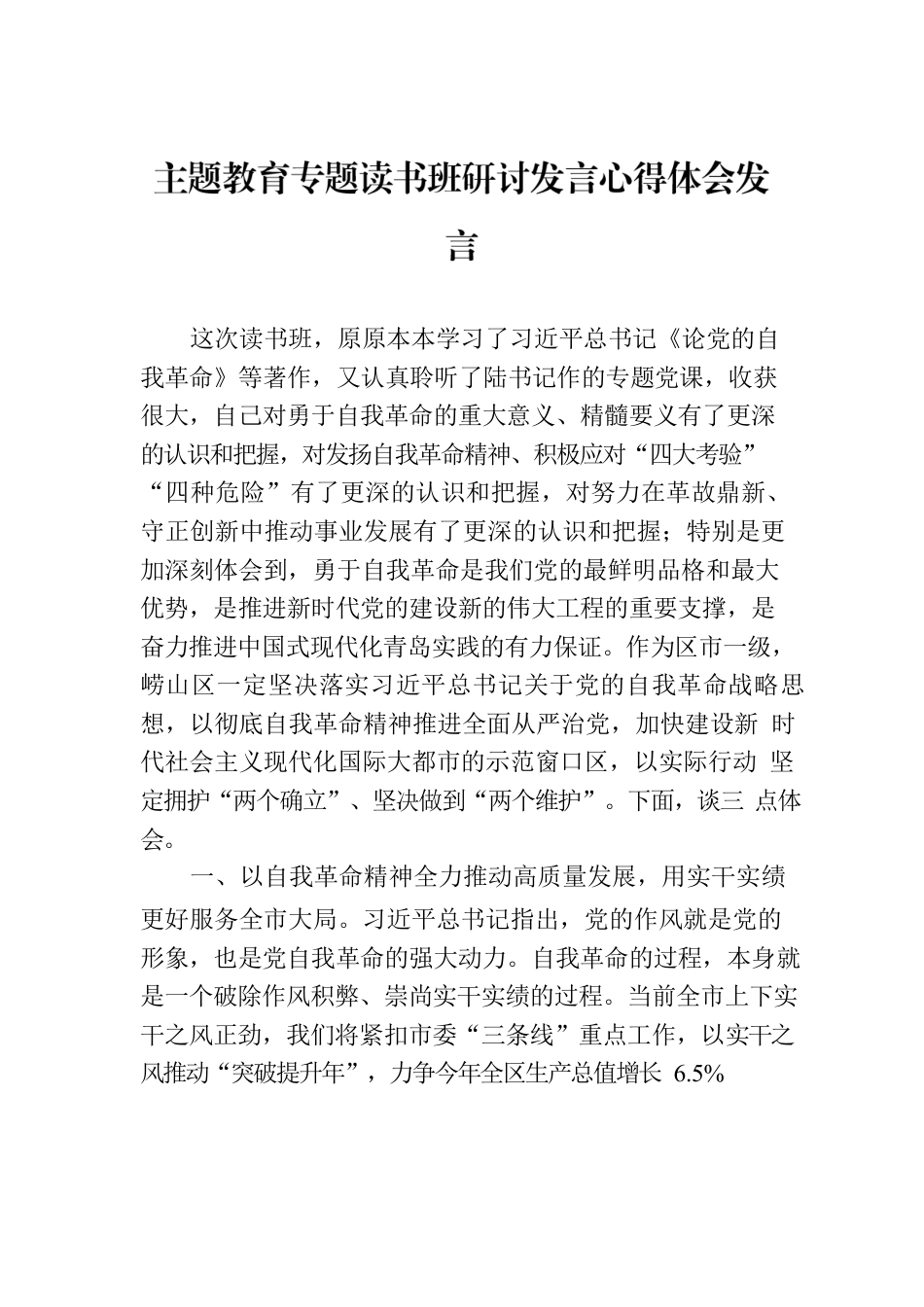 主题教育专题读书班研讨发言心得体会发言

这次读书班，原原本本学习了习近平总书记《论党的自我革命》等著作，又认真聆听了陆书记作的专题党课，收获很大，自己对勇于自我革命的重大意义、精髓要义有了更深的认识和把握，对发扬自我革命精神、积极应对“四大考验”“四种危险”有了更深的认识和把握，对努力在革故鼎新、守正创新中推动事业发展有了更深的认识和把握；特别是更加深刻体会到，勇于自我革命是我们党的最鲜明品格和最大优势，是推进新时代党的建设新的伟大工程的重要支撑，是奋力推进中国式现代化青岛实践的有力保证。作为区市一级，崂山区一定坚决落实习近平总书记关于党的自我革命战略思想，以彻底自我革命精神推进全面从严治党，加快建设新 时代社会主义现代化国际大都市的示范窗口区，以实际行动 坚定拥护“两个确立”、坚决做到“两个维护”。下面，谈三 点体会。

一、以自我革命精神全力推动高质量发展，用实干实绩更好服务全市大局。习近平总书记指出，党的作风就是党的形象，也是党自我革命的强大动力。自我革命的过程，本身就是一个破除作风积弊、崇尚实干实绩的过程。当前全市上下实干之风正劲，我们将紧扣市委“三条线”重点工作，以实干之风推动“突破提升年”，力争今年全区生产总值增长 6.5%